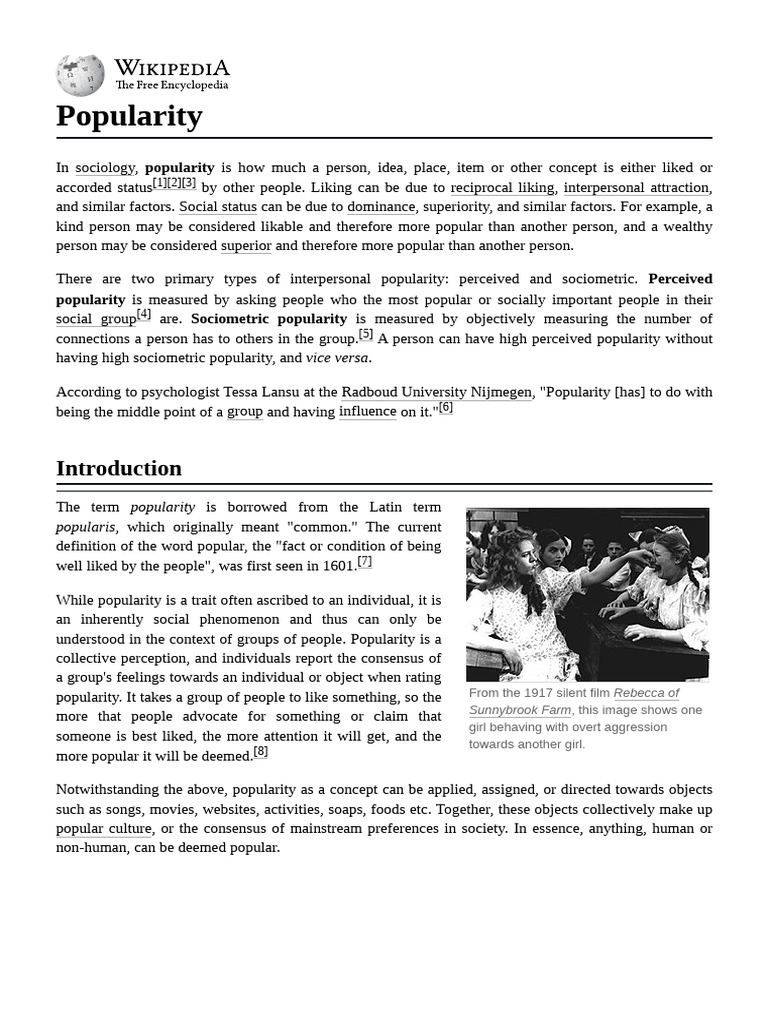 WIKIPEDIA
The Free Encyclopedia

Popularity

In sociology, popularity is how much a person, idea, place, item or other concept is either liked or accorded status[1][2][3] by other people. Liking can be due to reciprocal liking, interpersonal attraction, and similar factors. Social status can be due to dominance, superiority, and similar factors. For example, a kind person may be considered likable and therefore more popular than another person, and a wealthy person may be considered superior and therefore more popular than another person.

There are two primary types of interpersonal popularity: perceived and sociometric. Perceived popularity is measured by asking people who the most popular or socially important people in their social group[4] are. Sociometric popularity is measured by objectively measuring the number of connections a person has to others in the group.[5] A person can have high perceived popularity without having high sociometric popularity, and vice versa.

According to psychologist Tessa Lansu at the Radboud University Nijmegen, "Popularity [has] to do with being the middle point of a group and having influence on it."[6]

Introduction

The term popularity is borrowed from the Latin term popularis, which originally meant "common." The current definition of the word popular, the "fact or condition of being well liked by the people", was first seen in 1601.[7]

While popularity is a trait often ascribed to an individual, it is an inherently social phenomenon and thus can only be understood in the context of groups of people. Popularity is a collective perception, and individuals report the consensus of a group's feelings towards an individual or object when rating popularity. It takes a group of people to like something, so the more that people advocate for something or claim that someone is best liked, the more attention it will get, and the more popular it will be deemed.[8]

From the 1917 silent film Rebecca of Sunnybrook Farm, this image shows one girl behaving with overt aggression towards another girl.

Notwithstanding the above, popularity as a concept can be applied, assigned, or directed towards objects such as songs, movies, websites, activities, soaps, foods etc. Together, these objects collectively make up popular culture, or the consensus of mainstream preferences in society. In essence, anything, human or non-human, can be deemed popular.